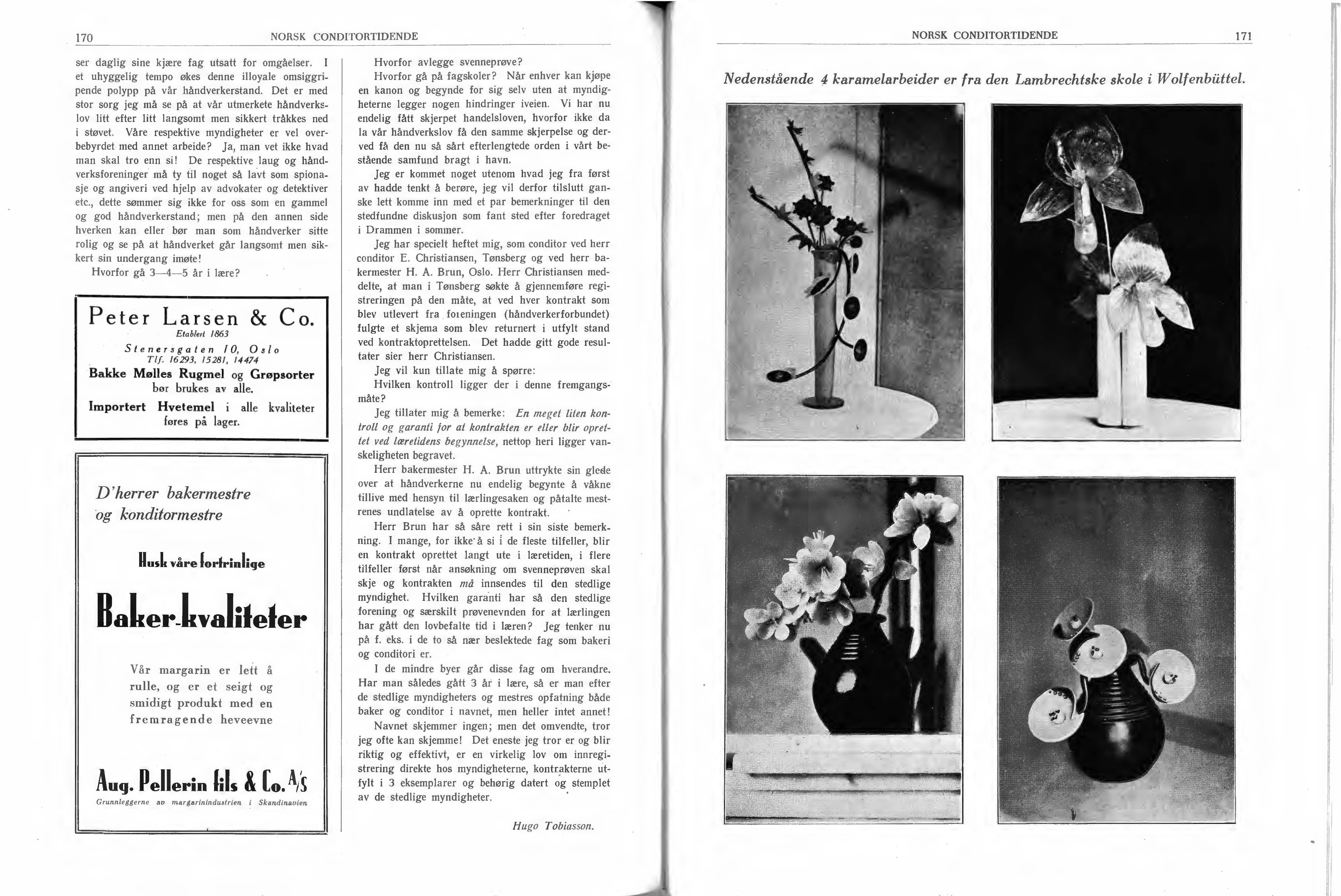 170 NORSK CONDITORTIDENDE

ser daglig sine kjære fag utsatt for omgåelser. I et uhyggelig tempo økes denne illoyale omsiggripende polypp på vår håndverkerstand. Det er med stor sorg jeg må se på at vår utmerkete håndverkslov litt efter litt langsomt men sikkert tråkkes ned i støvet. Våre respektive myndigheter er vel overbebyrdet med annet arbeide? Ja, man vet ikke hvad man skal tro enn si! De respektive laug og håndverksforeninger må ty til noget så lavt som spionasje og angiveri ved hjelp av advokater og detektiver etc., dette sømmer sig ikke for oss som en gammel og god håndverkerstand; men på den annen side hverken kan eller bør man som håndverker sitte rolig og se på at håndverket går langsomt men sikkert sin undergang imøte!

Hvorfor gå 3—4—5 år i lære?

Peter Larsen & Co.
Etablert 1863
Stenersgaten 10, Oslo
Tlf. 16293, 15281, 14474
Bakke Mølles Rugmel og Grøpsorter bør brukes av alle.
Importert Hvetemel i alle kvaliteter føres på lager.

D'herrer bakermestre og konditormestre

Husk våre fortrinlige

Baker-kvaliteter

Vår margarin er lett å rulle, og er et seigt og smidigt produkt med en fremragende heveevne

Aug. Pellerin fils & Co. A/S
Grunnleggerne av margarinindustrien i Skandinavien

Hvorfor avlegge svenneprøve?

Hvorfor gå på fagskoler? Når enhver kan kjøpe en kanon og begynde for sig selv uten at myndigheterne legger nogen hindringer iveien. Vi har nu endelig fått skjerpet handelsloven, hvorfor ikke da la vår håndverkslov få den samme skjerpelse og derved få den nu så sårt efterlengtede orden i vårt bestående samfund bragt i havn.

Jeg er kommet noget utenom hvad jeg fra først av hadde tenkt å berøre, jeg vil derfor tilslutt ganske lett komme inn med et par bemerkninger til den stedfundne diskusjon som fant sted efter foredraget i Drammen i sommer.

Jeg har specielt heftet mig, som conditor ved herr conditor E. Christiansen, Tønsberg og ved herr bakermester H. A. Brun, Oslo. Herr Christiansen meddelte, at man i Tønsberg søkte å gjennemføre registreringen på den måte, at ved hver kontrakt som blev utlevert fra foreningen (håndverkerforbundet) fulgte et skjema som blev returnert i utfylt stand ved kontraktoprettelsen. Det hadde gitt gode resultater sier herr Christiansen.

Jeg vil kun tillate mig å spørre:

Hvilken kontroll ligger der i denne fremgangsmåte?

Jeg tillater mig å bemerke: En meget liten kontroll og garanti for at kontrakten er eller blir oprettet ved læretidens begynnelse, nettop heri ligger vanskeligheten begravet.

Herr bakermester H. A. Brun uttrykte sin glede over at håndverkerne nu endelig begynte å våkne tillive med hensyn til lærlingesaken og påtalte mestrenes undlatelse av å oprette kontrakt.

Herr Brun har så såre rett i sin siste bemerkning. I mange, for ikke å si i de fleste tilfeller, blir en kontrakt oprettet langt ute i læretiden, i flere tilfeller først når ansøkning om svenneprøven skal skje og kontrakten må innsendes til den stedlige myndighet. Hvilken garanti har så den stedlige forening og særskilt prøvenevnden for at lærlingen har gått den lovbefalte tid i læren? Jeg tenker nu på f. eks. i de to så nær beslektede fag som bakeri og conditori er.

I de mindre byer går disse fag om hverandre. Har man således gått 3 år i lære, så er man efter de stedlige myndigheters og mestres opfatning både baker og conditor i navnet, men heller intet annet!

Navnet skjemmer ingen; men det omvendte, tror jeg ofte kan skjemme! Det eneste jeg tror er og blir riktig og effektivt, er en virkelig lov om innregistrering direkte hos myndigheterne, kontrakterne utfylt i 3 eksemplarer og behørig datert og stemplet av de stedlige myndigheter.

Hugo Tobiasson.

NORSK CONDITORTIDENDE 171

Nedenstående 4 karamelarbeider er fra den Lambrechtske skole i Wolfenbüttel.